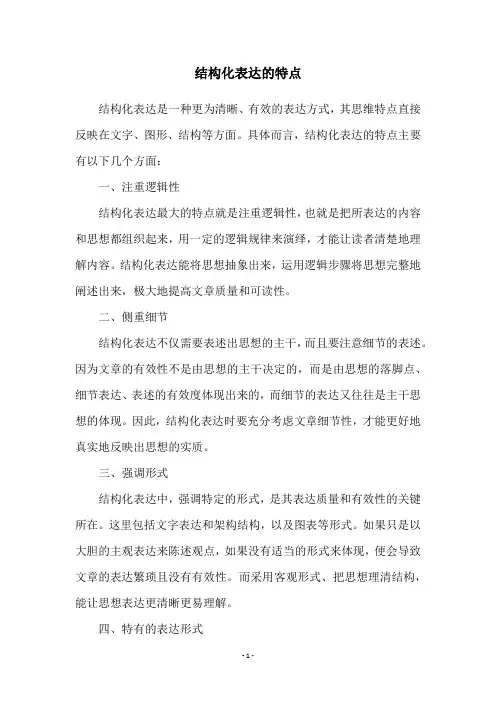 结构化表达的特点

结构化表达是一种更为清晰、有效的表达方式，其思维特点直接反映在文字、图形、结构等方面。具体而言，结构化表达的特点主要有以下几个方面：

一、注重逻辑性

结构化表达最大的特点就是注重逻辑性，也就是把所表达的内容和思想都组织起来，用一定的逻辑规律来演绎，才能让读者清楚地理解内容。结构化表达能将思想抽象出来，运用逻辑步骤将思想完整地阐述出来，极大地提高文章质量和可读性。

二、侧重细节

结构化表达不仅需要表述出思想的主干，而且要注意细节的表述。因为文章的有效性不是由思想的主干决定的，而是由思想的落脚点、细节表达、表述的有效度体现出来的，而细节的表达又往往是主干思想的体现。因此，结构化表达时要充分考虑文章细节性，才能更好地真实地反映出思想的实质。

三、强调形式

结构化表达中，强调特定的形式，是其表达质量和有效性的关键所在。这里包括文字表达和架构结构，以及图表等形式。如果只是以大胆的主观表达来陈述观点，如果没有适当的形式来体现，便会导致文章的表达繁琐且没有有效性。而采用客观形式、把思想理清结构，能让思想表达更清晰更易理解。

四、特有的表达形式

- 1 -